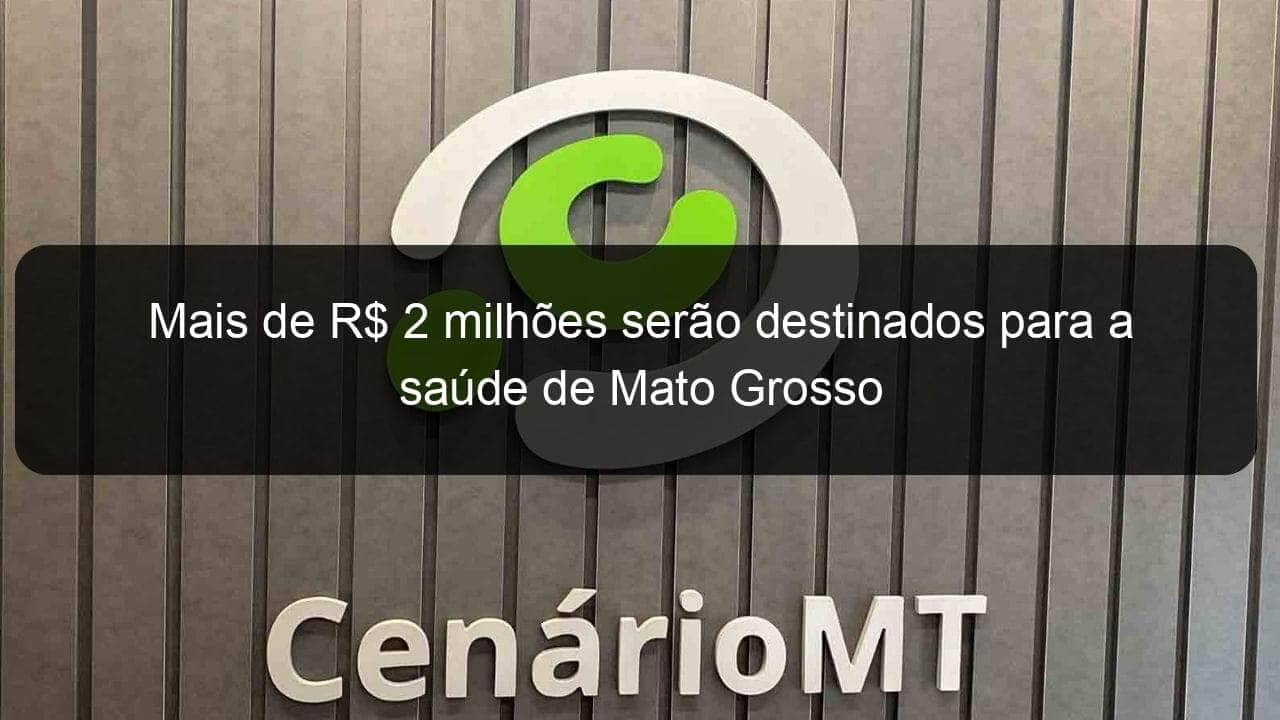 Mais de R$ 2 milhões serão destinados para a saúde de Mato Grosso

CenárioMT